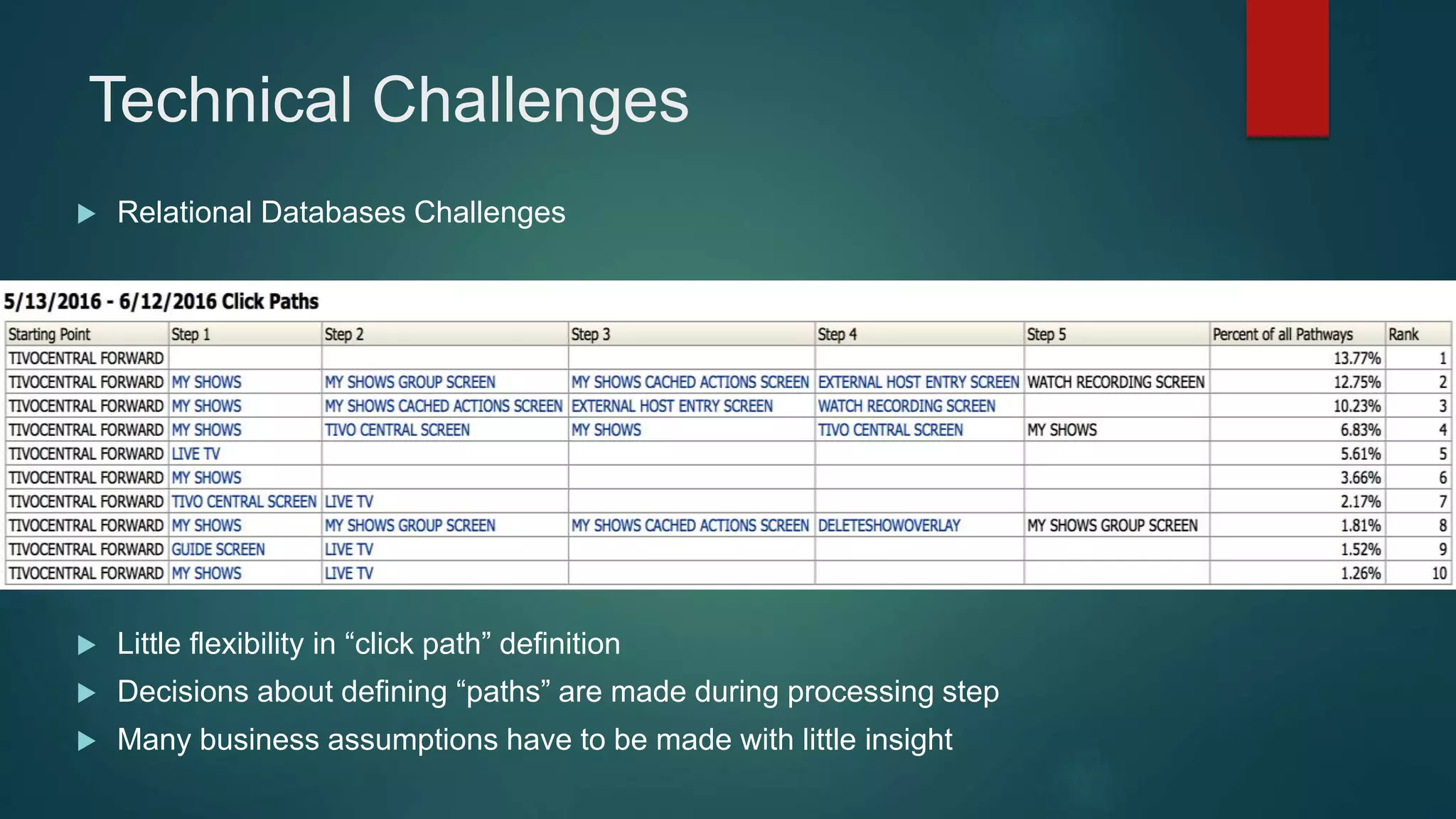 Technical Challenges

Relational Databases Challenges

5/13/2016 - 6/12/2016 Click Paths

| Starting Point | Step 1 | Step 2 | Step 3 | Step 4 | Step 5 | Percent of all Pathways | Rank |
|---|---|---|---|---|---|---|---|
| TIVOCENTRAL FORWARD | | | | | | 13.77% | 1 |
| TIVOCENTRAL FORWARD | MY SHOWS | MY SHOWS GROUP SCREEN | MY SHOWS CACHED ACTIONS SCREEN | EXTERNAL HOST ENTRY SCREEN | WATCH RECORDING SCREEN | 12.75% | 2 |
| TIVOCENTRAL FORWARD | MY SHOWS | MY SHOWS CACHED ACTIONS SCREEN | EXTERNAL HOST ENTRY SCREEN | WATCH RECORDING SCREEN | | 10.23% | 3 |
| TIVOCENTRAL FORWARD | MY SHOWS | TIVO CENTRAL SCREEN | MY SHOWS | TIVO CENTRAL SCREEN | MY SHOWS | 6.83% | 4 |
| TIVOCENTRAL FORWARD | LIVE TV | | | | | 5.61% | 5 |
| TIVOCENTRAL FORWARD | MY SHOWS | | | | | 3.66% | 6 |
| TIVOCENTRAL FORWARD | TIVO CENTRAL SCREEN | LIVE TV | | | | 2.17% | 7 |
| TIVOCENTRAL FORWARD | MY SHOWS | MY SHOWS GROUP SCREEN | MY SHOWS CACHED ACTIONS SCREEN | DELETESHOWOVERLAY | MY SHOWS GROUP SCREEN | 1.81% | 8 |
| TIVOCENTRAL FORWARD | GUIDE SCREEN | LIVE TV | | | | 1.52% | 9 |
| TIVOCENTRAL FORWARD | MY SHOWS | LIVE TV | | | | 1.26% | 10 |

Little flexibility in “click path” definition

Decisions about defining “paths” are made during processing step

Many business assumptions have to be made with little insight